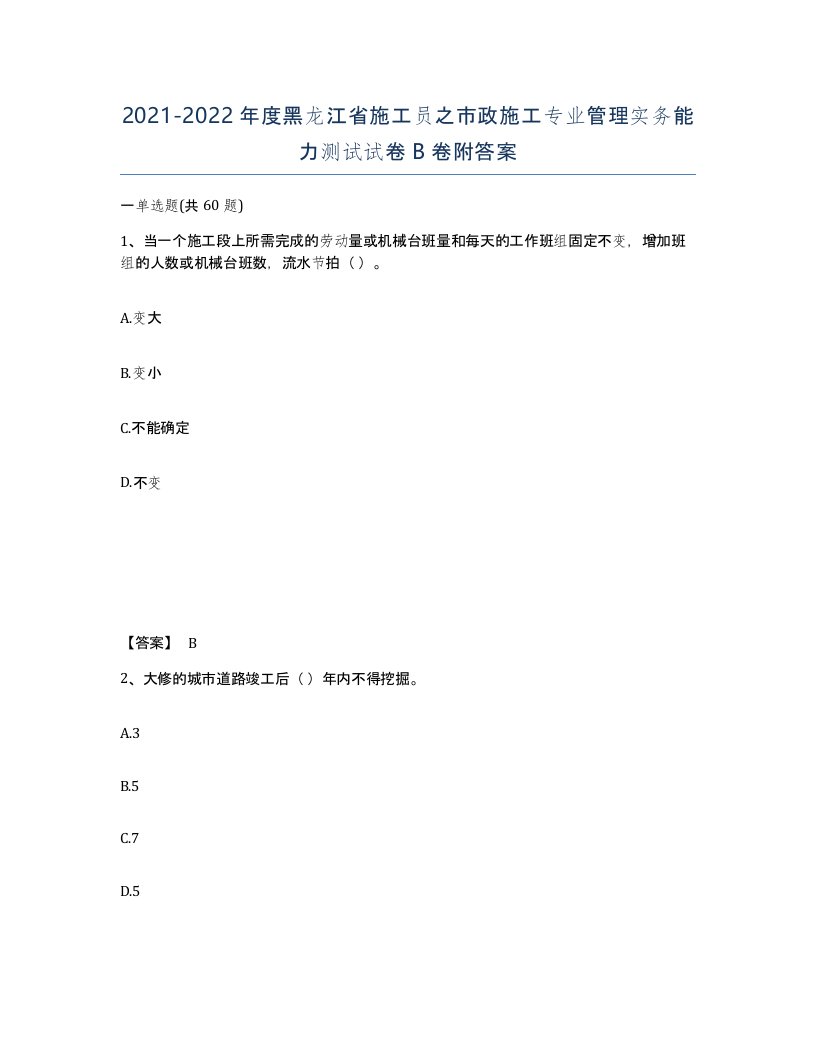 2021-2022年度黑龙江省施工员之市政施工专业管理实务能力测试试卷B卷附答案

一单选题(共60题)

1、当一个施工段上所需完成的劳动量或机械台班量和每天的工作班组固定不变，增加班组的人数或机械台班数，流水节拍（）。

A.变大

B.变小

C.不能确定

D.不变

【答案】 B

2、大修的城市道路竣工后（）年内不得挖掘。

A.3

B.5

C.7

D.5